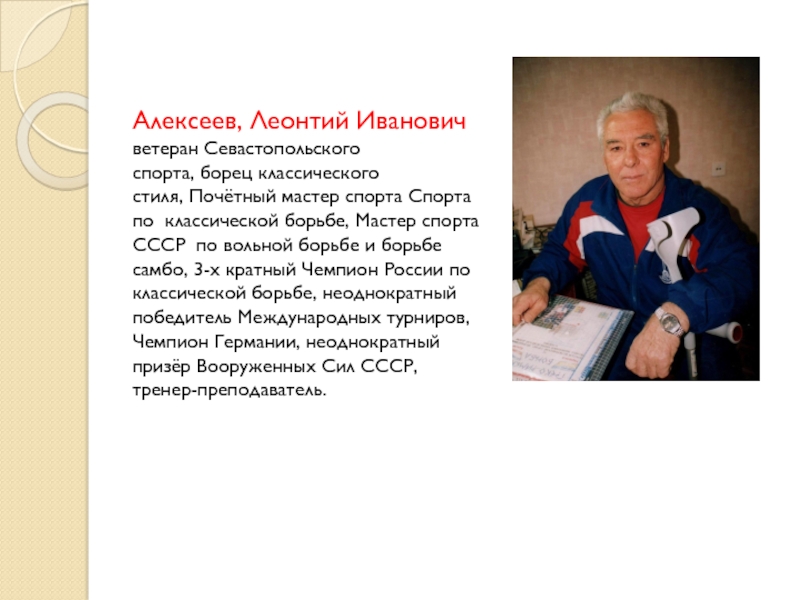 Алексеев, Леонтий Иванович

ветеран Севастопольского спорта, борец классического стиля, Почётный мастер спорта Спорта по классической борьбе, Мастер спорта СССР по вольной борьбе и борьбе самбо, 3-х кратный Чемпион России по классической борьбе, неоднократный победитель Международных турниров, Чемпион Германии, неоднократный призёр Вооруженных Сил СССР, тренер-преподаватель.